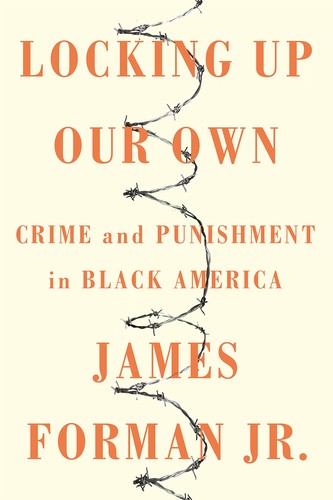 LOCKING UP OUR OWN

CRIME and PUNISHMENT in BLACK AMERICA

JAMES FORMAN JR.